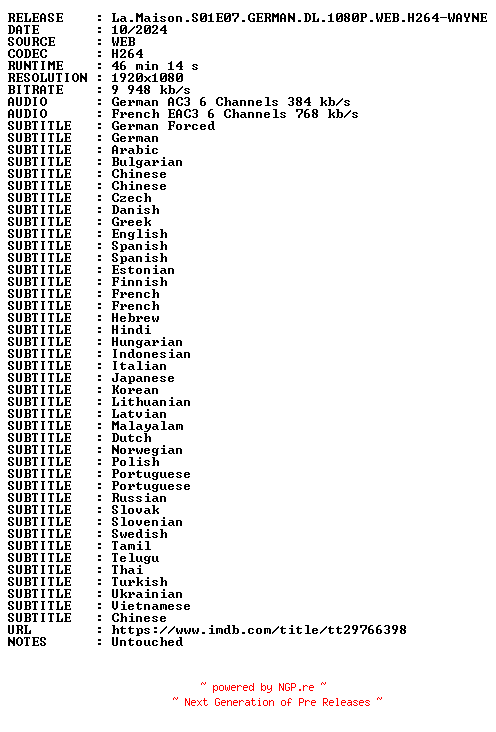 RELEASE : La.Maison.S01E07.GERMAN.DL.1080P.WEB.H264-WAYNE
DATE : 10/2024
SOURCE : WEB
CODEC : H264
RUNTIME : 46 min 14 s
RESOLUTION : 1920x1080
BITRATE : 9 948 kb/s
AUDIO : German AC3 6 Channels 384 kb/s
AUDIO : French EAC3 6 Channels 768 kb/s
SUBTITLE : German Forced
SUBTITLE : German
SUBTITLE : Arabic
SUBTITLE : Bulgarian
SUBTITLE : Chinese
SUBTITLE : Chinese
SUBTITLE : Czech
SUBTITLE : Danish
SUBTITLE : Greek
SUBTITLE : English
SUBTITLE : Spanish
SUBTITLE : Spanish
SUBTITLE : Estonian
SUBTITLE : Finnish
SUBTITLE : French
SUBTITLE : French
SUBTITLE : Hebrew
SUBTITLE : Hindi
SUBTITLE : Hungarian
SUBTITLE : Indonesian
SUBTITLE : Italian
SUBTITLE : Japanese
SUBTITLE : Korean
SUBTITLE : Lithuanian
SUBTITLE : Latvian
SUBTITLE : Malayalam
SUBTITLE : Dutch
SUBTITLE : Norwegian
SUBTITLE : Polish
SUBTITLE : Portuguese
SUBTITLE : Portuguese
SUBTITLE : Russian
SUBTITLE : Slovak
SUBTITLE : Slovenian
SUBTITLE : Swedish
SUBTITLE : Tamil
SUBTITLE : Telugu
SUBTITLE : Thai
SUBTITLE : Turkish
SUBTITLE : Ukrainian
SUBTITLE : Vietnamese
SUBTITLE : Chinese
URL : https://www.imdb.com/title/tt29766398
NOTES : Untouched

~ powered by NGP.re ~
~ Next Generation of Pre Releases ~